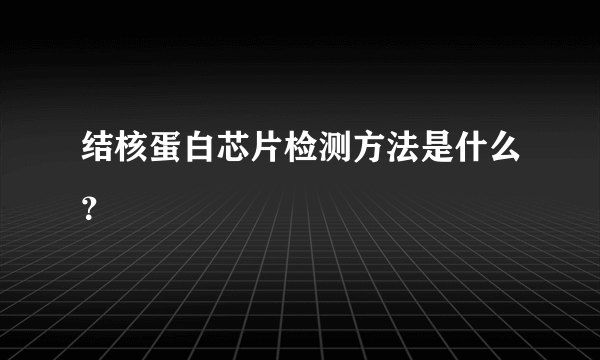 结核蛋白芯片检测方法是什么？